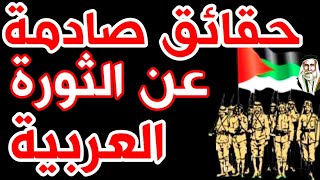 حقائق صادمة
عن الثورة
العربية